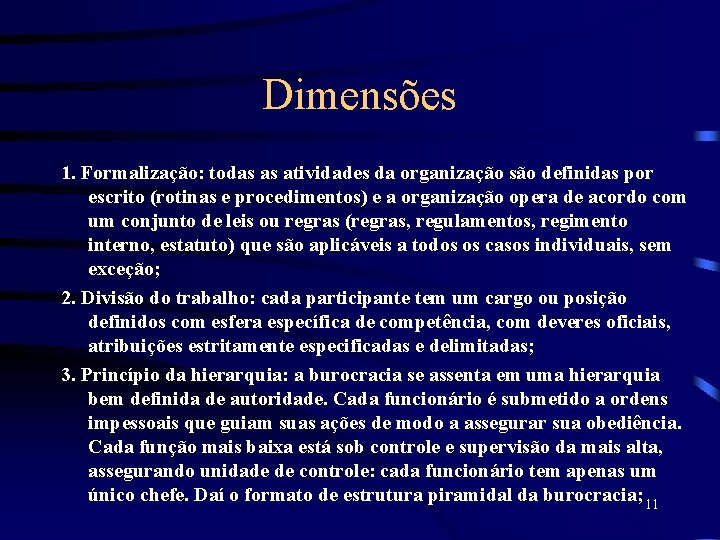 Dimensões

1. Formalização: todas as atividades da organização são definidas por escrito (rotinas e procedimentos) e a organização opera de acordo com um conjunto de leis ou regras (regras, regulamentos, regimento interno, estatuto) que são aplicáveis a todos os casos individuais, sem exceção;

2. Divisão do trabalho: cada participante tem um cargo ou posição definidos com esfera específica de competência, com deveres oficiais, atribuições estritamente especificadas e delimitadas;

3. Princípio da hierarquia: a burocracia se assenta em uma hierarquia bem definida de autoridade. Cada funcionário é submetido a ordens impessoais que guiam suas ações de modo a assegurar sua obediência. Cada função mais baixa está sob controle e supervisão da mais alta, assegurando unidade de controle: cada funcionário tem apenas um único chefe. Daí o formato de estrutura piramidal da burocracia;

11